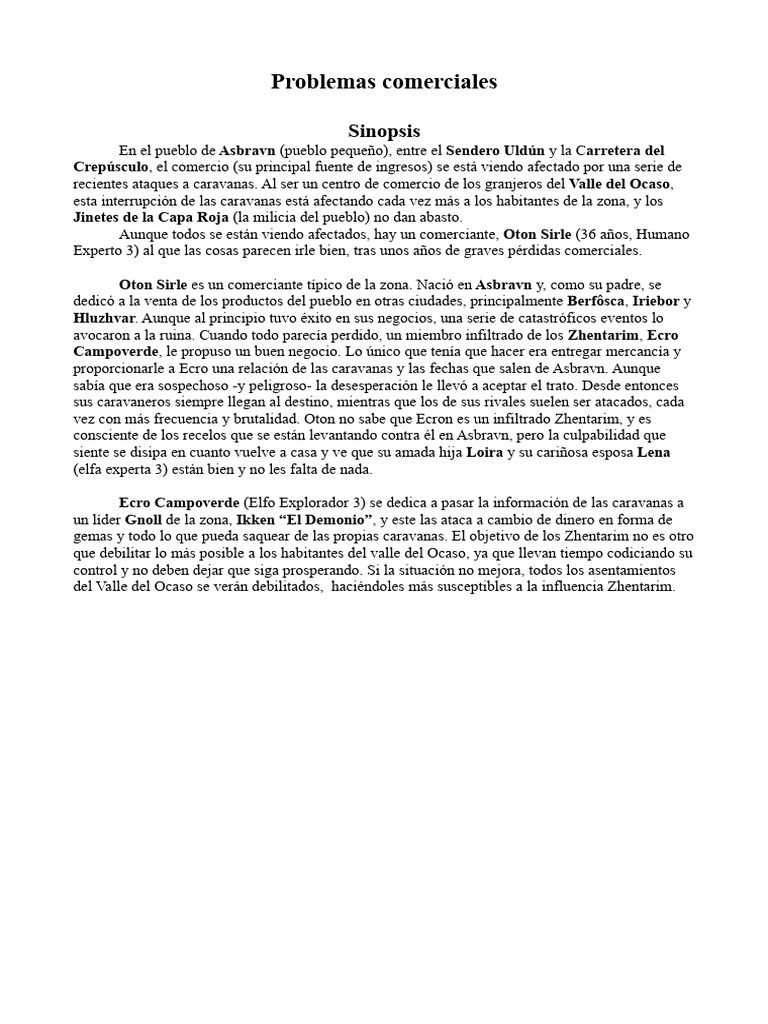 Problemas comerciales

Sinopsis

En el pueblo de Asbravn (pueblo pequeño), entre el Sendero Uldún y la Carretera del Crepúsculo, el comercio (su principal fuente de ingresos) se está viendo afectado por una serie de recientes ataques a caravanas. Al ser un centro de comercio de los granjeros del Valle del Ocaso, esta interrupción de las caravanas está afectando cada vez más a los habitantes de la zona, y los Jinetes de la Capa Roja (la milicia del pueblo) no dan abasto.

Aunque todos se están viendo afectados, hay un comerciante, Oton Sirle (36 años, Humano Experto 3) al que las cosas parecen irle bien, tras unos años de graves pérdidas comerciales.

Oton Sirle es un comerciante típico de la zona. Nació en Asbravn y, como su padre, se dedicó a la venta de los productos del pueblo en otras ciudades, principalmente Berfôsca, Iriebor y Hluzhvar. Aunque al principio tuvo éxito en sus negocios, una serie de catastróficos eventos lo avocaron a la ruina. Cuando todo parecía perdido, un miembro infiltrado de los Zhentarim, Ecro Campoverde, le propuso un buen negocio. Lo único que tenía que hacer era entregar mercancía y proporcionarle a Ecro una relación de las caravanas y las fechas que salen de Asbravn. Aunque sabía que era sospechoso -y peligroso- la desesperación le llevó a aceptar el trato. Desde entonces sus caravaneros siempre llegan al destino, mientras que los de sus rivales suelen ser atacados, cada vez con más frecuencia y brutalidad. Oton no sabe que Ecron es un infiltrado Zhentarim, y es consciente de los recelos que se están levantando contra él en Asbravn, pero la culpabilidad que siente se disipa en cuanto vuelve a casa y ve que su amada hija Loira y su cariñosa esposa Lena (elfa experta 3) están bien y no les falta de nada.

Ecro Campoverde (Elfo Explorador 3) se dedica a pasar la información de las caravanas a un líder Gnoll de la zona, Ikken “El Demonio”, y este las ataca a cambio de dinero en forma de gemas y todo lo que pueda saquear de las propias caravanas. El objetivo de los Zhentarim no es otro que debilitar lo más posible a los habitantes del valle del Ocaso, ya que llevan tiempo codiciando su control y no deben dejar que siga prosperando. Si la situación no mejora, todos los asentamientos del Valle del Ocaso se verán debilitados, haciéndoles más susceptibles a la influencia Zhentarim.